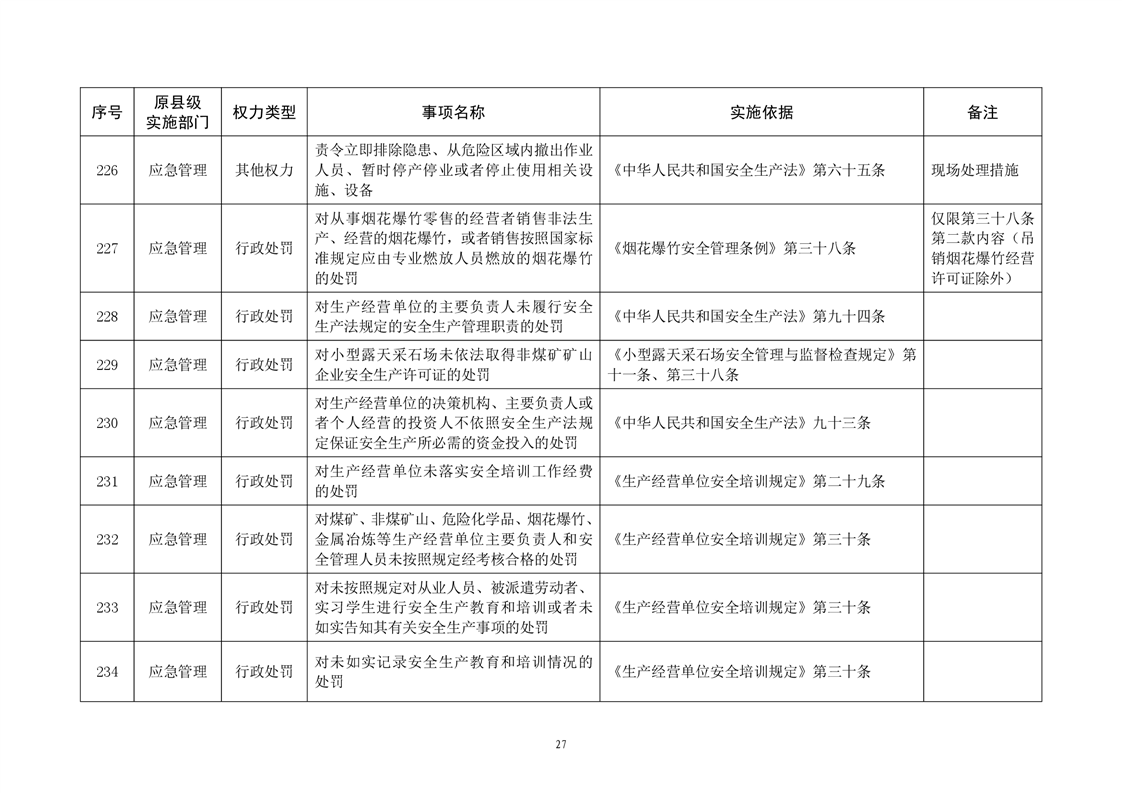 | 序号 | 原县级实施部门 | 权力类型 | 事项名称 | 实施依据 | 备注 |
|---|---|---|---|---|---|
| 226 | 应急管理 | 其他权力 | 责令立即排除隐患、从危险区域内撤出作业人员、暂时停产停业或者停止使用相关设施、设备 | 《中华人民共和国安全生产法》第六十五条 | 现场处理措施 |
| 227 | 应急管理 | 行政处罚 | 对从事烟花爆竹零售的经营者销售非法生产、经营的烟花爆竹，或者销售按照国家标准规定应由专业燃放人员燃放的烟花爆竹的处罚 | 《烟花爆竹安全管理条例》第三十八条 | 仅限第三十八条第二款内容（吊销烟花爆竹经营许可证除外） |
| 228 | 应急管理 | 行政处罚 | 对生产经营单位的主要负责人未履行安全生产法规定的安全生产管理职责的处罚 | 《中华人民共和国安全生产法》第九十四条 | |
| 229 | 应急管理 | 行政处罚 | 对小型露天采石场未依法取得非煤矿矿山企业安全生产许可证的处罚 | 《小型露天采石场安全管理与监督检查规定》第十一条、第三十八条 | |
| 230 | 应急管理 | 行政处罚 | 对生产经营单位的决策机构、主要负责人或者个人经营的投资人不依照安全生产法规定保证安全生产所必需的资金投入的处罚 | 《中华人民共和国安全生产法》九十三条 | |
| 231 | 应急管理 | 行政处罚 | 对生产经营单位未落实安全培训工作经费的处罚 | 《生产经营单位安全培训规定》第二十九条 | |
| 232 | 应急管理 | 行政处罚 | 对煤矿、非煤矿山、危险化学品、烟花爆竹、金属冶炼等生产经营单位主要负责人和安全管理人员未按照规定经考核合格的处罚 | 《生产经营单位安全培训规定》第三十条 | |
| 233 | 应急管理 | 行政处罚 | 对未按照规定对从业人员、被派遣劳动者、实习学生进行安全生产教育和培训或者未如实告知其有关安全生产事项的处罚 | 《生产经营单位安全培训规定》第三十条 | |
| 234 | 应急管理 | 行政处罚 | 对未如实记录安全生产教育和培训情况的处罚 | 《生产经营单位安全培训规定》第三十条 | |

27